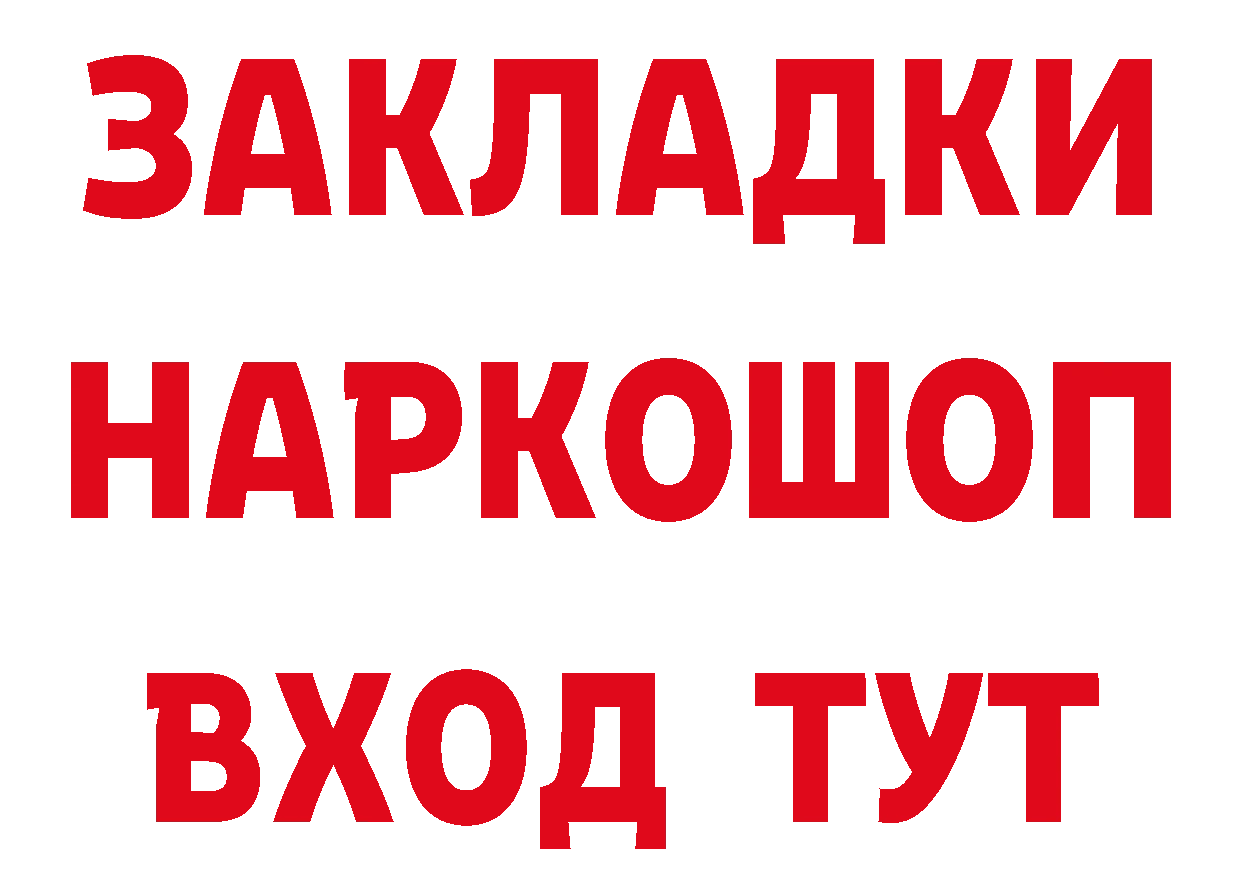 ЗАКЛАДКИ
НАРКОШОП
ВХОД ТУТ